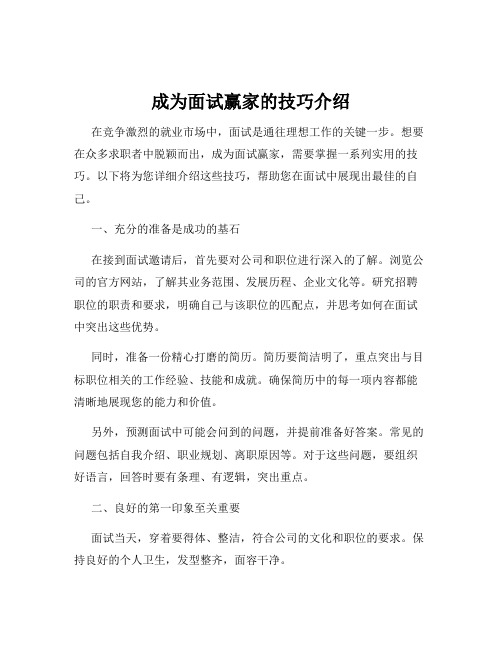 成为面试赢家的技巧介绍

在竞争激烈的就业市场中，面试是通往理想工作的关键一步。想要在众多求职者中脱颖而出，成为面试赢家，需要掌握一系列实用的技巧。以下将为您详细介绍这些技巧，帮助您在面试中展现出最佳的自己。

一、充分的准备是成功的基石

在接到面试邀请后，首先要对公司和职位进行深入的了解。浏览公司的官方网站，了解其业务范围、发展历程、企业文化等。研究招聘职位的职责和要求，明确自己与该职位的匹配点，并思考如何在面试中突出这些优势。

同时，准备一份精心打磨的简历。简历要简洁明了，重点突出与目标职位相关的工作经验、技能和成就。确保简历中的每一项内容都能清晰地展现您的能力和价值。

另外，预测面试中可能会问到的问题，并提前准备好答案。常见的问题包括自我介绍、职业规划、离职原因等。对于这些问题，要组织好语言，回答时要有条理、有逻辑，突出重点。

二、良好的第一印象至关重要

面试当天，穿着要得体、整洁，符合公司的文化和职位的要求。保持良好的个人卫生，发型整齐，面容干净。